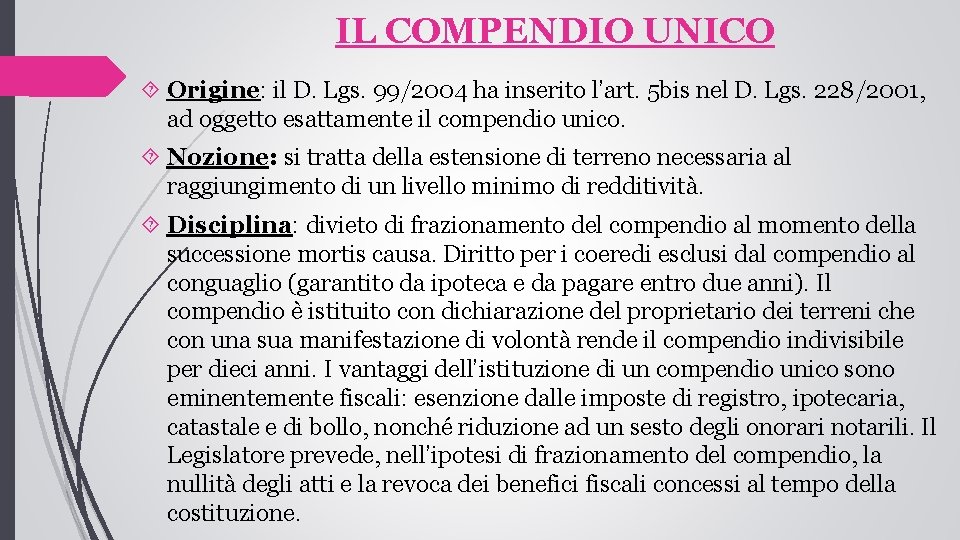 IL COMPENDIO UNICO

Origine: il D. Lgs. 99/2004 ha inserito l'art. 5bis nel D. Lgs. 228/2001, ad oggetto esattamente il compendio unico.

Nozione: si tratta della estensione di terreno necessaria al raggiungimento di un livello minimo di redditività.

Disciplina: divieto di frazionamento del compendio al momento della successione mortis causa. Diritto per i coeredi esclusi dal compendio al conguaglio (garantito da ipoteca e da pagare entro due anni). Il compendio è istituito con dichiarazione del proprietario dei terreni che con una sua manifestazione di volontà rende il compendio indivisibile per dieci anni. I vantaggi dell'istituzione di un compendio unico sono eminentemente fiscali: esenzione dalle imposte di registro, ipotecaria, catastale e di bollo, nonché riduzione ad un sesto degli onorari notarili. Il Legislatore prevede, nell'ipotesi di frazionamento del compendio, la nullità degli atti e la revoca dei benefici fiscali concessi al tempo della costituzione.